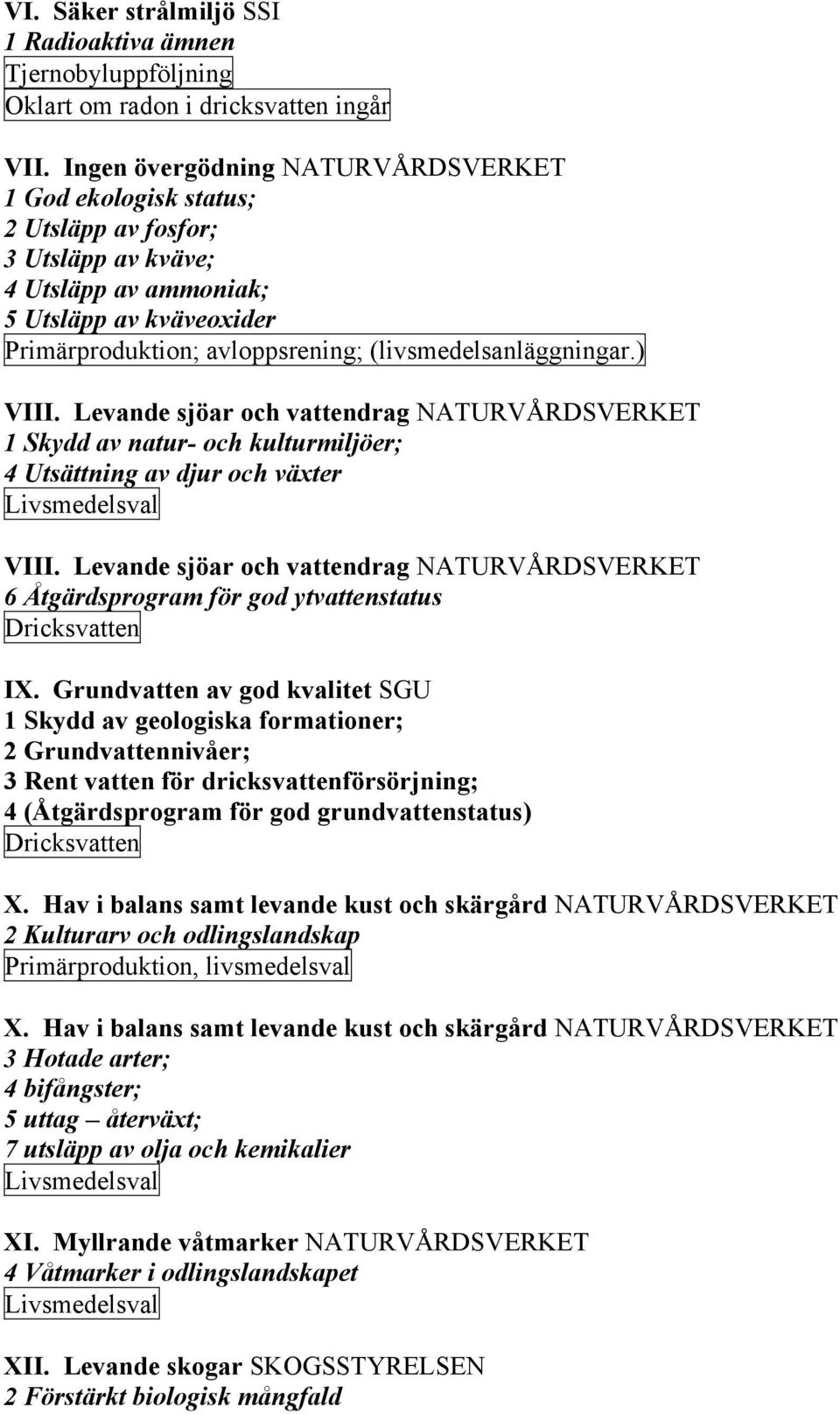 VI. Säker strålmiljö SSI
1 Radioaktiva ämnen
Tjernobyluppföljning
Oklart om radon i dricksvatten ingår

VII. Ingen övergödning NATURVÅRDSVERKET
1 God ekologisk status;
2 Utsläpp av fosfor;
3 Utsläpp av kväve;
4 Utsläpp av ammoniak;
5 Utsläpp av kväveoxider
Primärproduktion; avloppsrening; (livsmedelsanläggningar.)

VIII. Levande sjöar och vattendrag NATURVÅRDSVERKET
1 Skydd av natur- och kulturmiljöer;
4 Utsättning av djur och växter
Livsmedelsval

VIII. Levande sjöar och vattendrag NATURVÅRDSVERKET
6 Åtgärdsprogram för god ytvattenstatus
Dricksvatten

IX. Grundvatten av god kvalitet SGU
1 Skydd av geologiska formationer;
2 Grundvattennivåer;
3 Rent vatten för dricksvattenförsörjning;
4 (Åtgärdsprogram för god grundvattenstatus)
Dricksvatten

X. Hav i balans samt levande kust och skärgård NATURVÅRDSVERKET
2 Kulturarv och odlingslandskap
Primärproduktion, livsmedelsval

X. Hav i balans samt levande kust och skärgård NATURVÅRDSVERKET
3 Hotade arter;
4 bifångster;
5 uttag – återväxt;
7 utsläpp av olja och kemikalier
Livsmedelsval

XI. Myllrande våtmarker NATURVÅRDSVERKET
4 Våtmarker i odlingslandskapet
Livsmedelsval

XII. Levande skogar SKOGSSTYRELSEN
2 Förstärkt biologisk mångfald